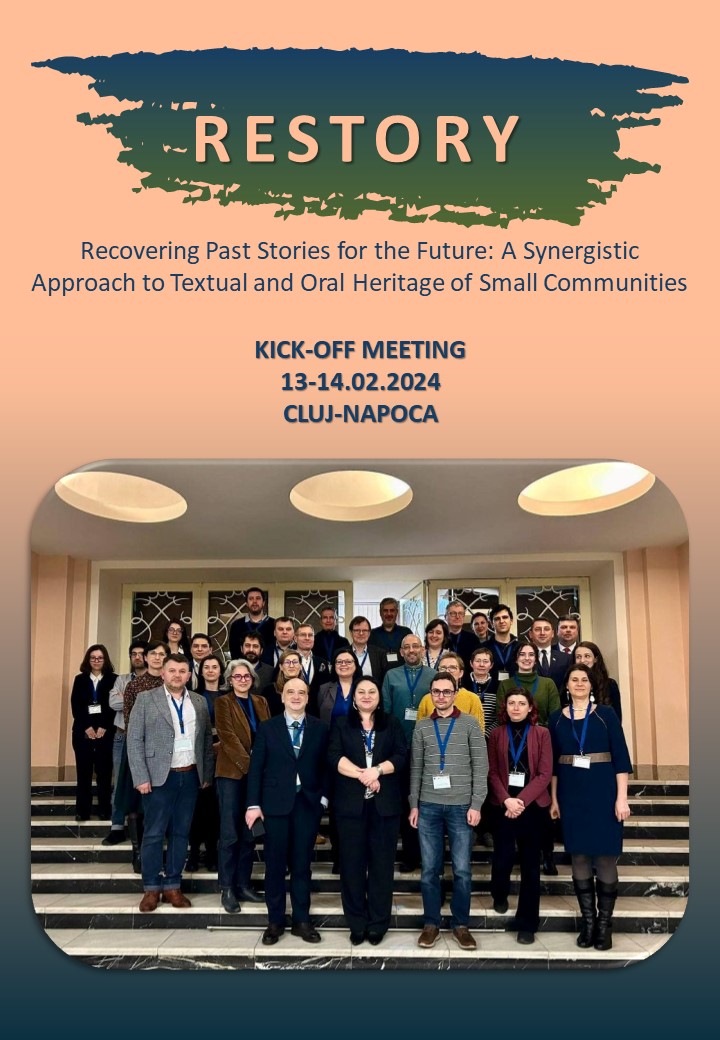 RESTORY

Recovering Past Stories for the Future: A Synergistic Approach to Textual and Oral Heritage of Small Communities

KICK-OFF MEETING
13-14.02.2024
CLUJ-NAPOCA